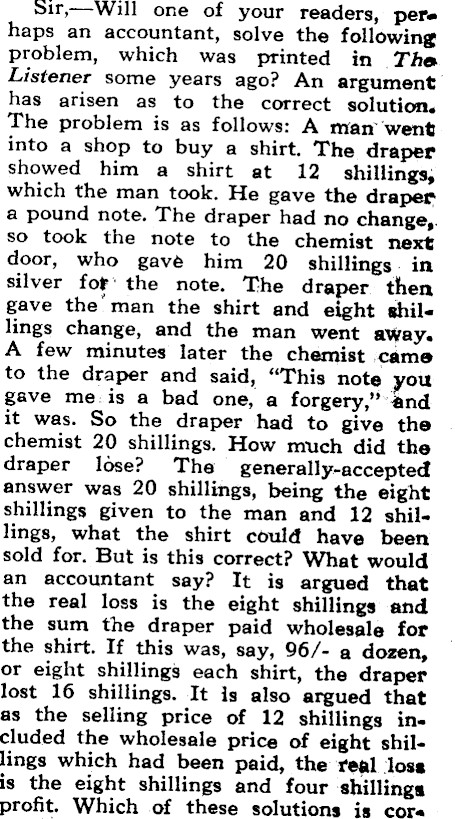 Sir,—Will one of your readers, perhaps an accountant, solve the following problem, which was printed in The Listener some years ago? An argument has arisen as to the correct solution. The problem is as follows: A man went into a shop to buy a shirt. The draper showed him a shirt at 12 shillings, which the man took. He gave the draper a pound note. The draper had no change, so took the note to the chemist next door, who gave him 20 shillings in silver for the note. The draper then gave the man the shirt and eight shillings change, and the man went away. A few minutes later the chemist came to the draper and said, "This note you gave me is a bad one, a forgery," and it was. So the draper had to give the chemist 20 shillings. How much did the draper lose? The generally-accepted answer was 20 shillings, being the eight shillings given to the man and 12 shillings, what the shirt could have been sold for. But is this correct? What would an accountant say? It is argued that the real loss is the eight shillings and the sum the draper paid wholesale for the shirt. If this was, say, 96/- a dozen, or eight shillings each shirt, the draper lost 16 shillings. It is also argued that as the selling price of 12 shillings included the wholesale price of eight shillings which had been paid, the real loss is the eight shillings and four shillings profit. Which of these solutions is cor-